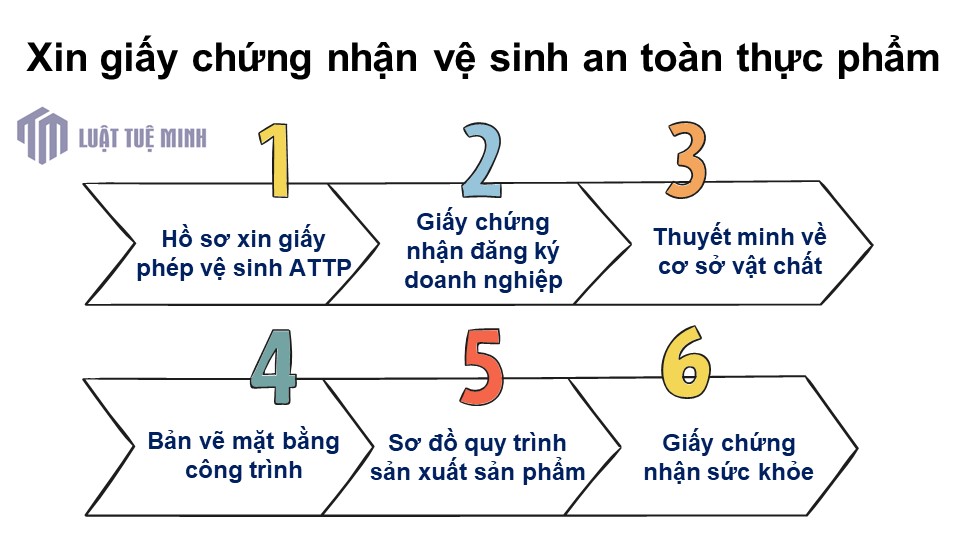 Xin giấy chứng nhận vệ sinh an toàn thực phẩm

LUẬT TUỆ MINH

1
Hồ sơ xin giấy phép vệ sinh ATTP

2
Giấy chứng nhận đăng ký doanh nghiệp

3
Thuyết minh về cơ sở vật chất

4
Bản vẽ mặt bằng công trình

5
Sơ đồ quy trình sản xuất sản phẩm

6
Giấy chứng nhận sức khỏe